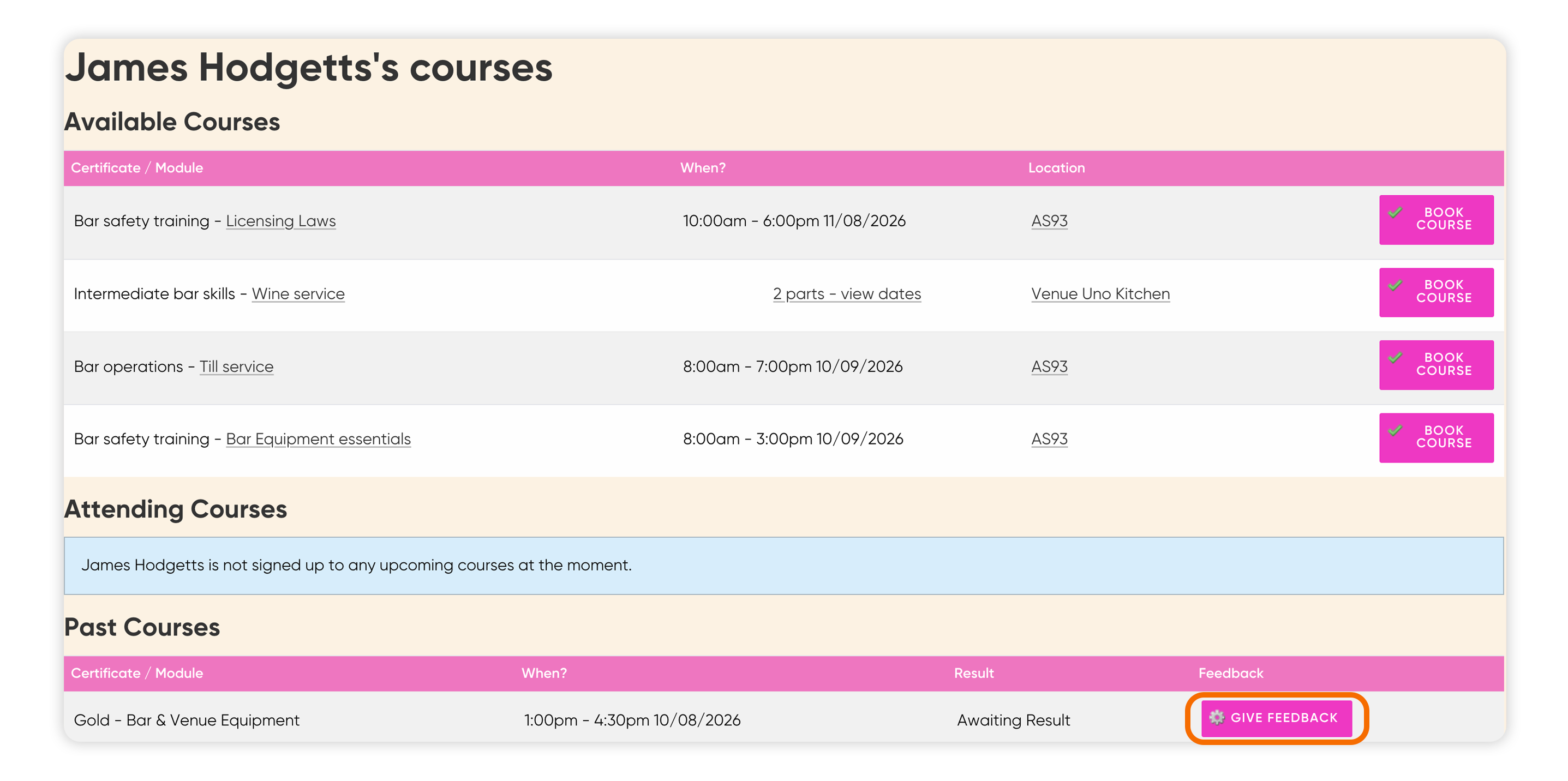 James Hodgetts's courses

Available Courses

| Certificate / Module | When? | Location | |
|---|---|---|---|
| Bar safety training - Licensing Laws | 10:00am - 6:00pm 11/08/2026 | AS93 | BOOK COURSE |
| Intermediate bar skills - Wine service | 2 parts - view dates | Venue Uno Kitchen | BOOK COURSE |
| Bar operations - Till service | 8:00am - 7:00pm 10/09/2026 | AS93 | BOOK COURSE |
| Bar safety training - Bar Equipment essentials | 8:00am - 3:00pm 10/09/2026 | AS93 | BOOK COURSE |

Attending Courses

James Hodgetts is not signed up to any upcoming courses at the moment.

Past Courses

| Certificate / Module | When? | Result | Feedback |
|---|---|---|---|
| Gold - Bar & Venue Equipment | 1:00pm - 4:30pm 10/08/2026 | Awaiting Result | GIVE FEEDBACK |